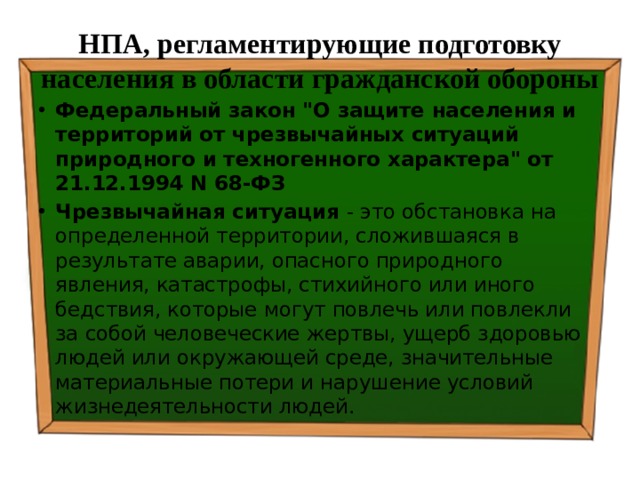 НПА, регламентирующие подготовку населения в области гражданской обороны

• Федеральный закон "О защите населения и территорий от чрезвычайных ситуаций природного и техногенного характера" от 21.12.1994 N 68-ФЗ

• Чрезвычайная ситуация - это обстановка на определенной территории, сложившаяся в результате аварии, опасного природного явления, катастрофы, стихийного или иного бедствия, которые могут повлечь или повлекли за собой человеческие жертвы, ущерб здоровью людей или окружающей среде, значительные материальные потери и нарушение условий жизнедеятельности людей.